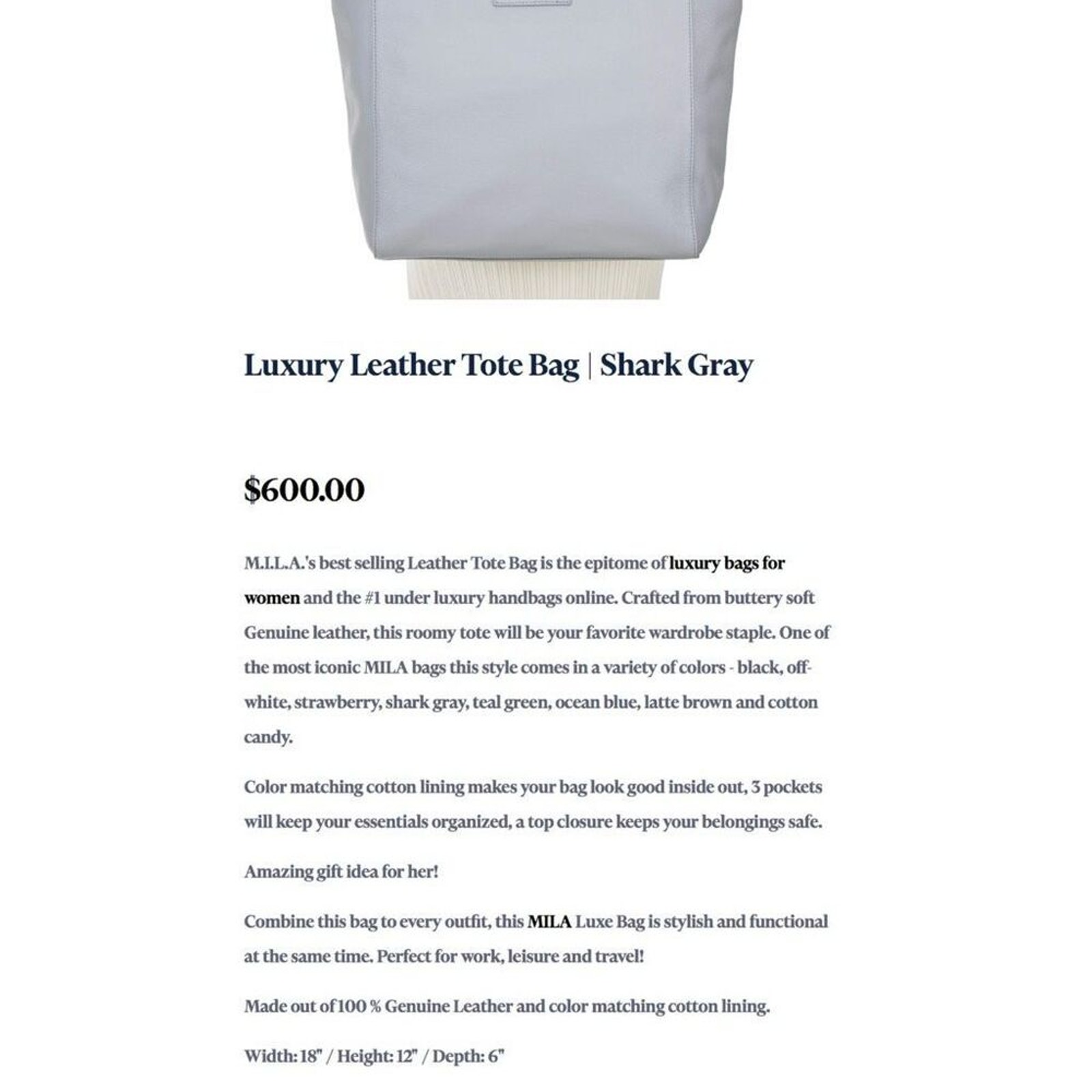 Luxury Leather Tote Bag | Shark Gray

$600.00

M.I.L.A.'s best selling Leather Tote Bag is the epitome of luxury bags for women and the #1 under luxury handbags online. Crafted from buttery soft Genuine leather, this roomy tote will be your favorite wardrobe staple. One of the most iconic MILA bags this style comes in a variety of colors - black, off-white, strawberry, shark gray, teal green, ocean blue, latte brown and cotton candy.

Color matching cotton lining makes your bag look good inside out, 3 pockets will keep your essentials organized, a top closure keeps your belongings safe.

Amazing gift idea for her!

Combine this bag to every outfit, this MILA Luxe Bag is stylish and functional at the same time. Perfect for work, leisure and travel!

Made out of 100 % Genuine Leather and color matching cotton lining.

Width: 18" / Height: 12" / Depth: 6"